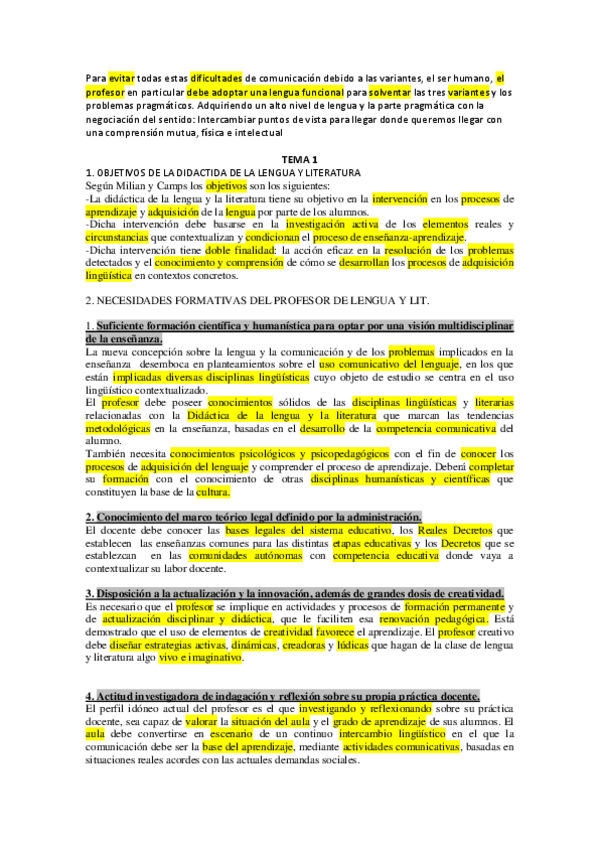 Para evitar todas estas dificultades de comunicación debido a las variantes, el ser humano, el profesor en particular debe adoptar una lengua funcional para solventar las tres variantes y los problemas pragmáticos. Adquiriendo un alto nivel de lengua y la parte pragmática con la negociación del sentido: Intercambiar puntos de vista para llegar donde queremos llegar con una comprensión mutua, física e intelectual

TEMA 1
1. OBJETIVOS DE LA DIDACTIDA DE LA LENGUA Y LITERATURA
Según Milian y Camps los objetivos son los siguientes:
-La didáctica de la lengua y la literatura tiene su objetivo en la intervención en los procesos de aprendizaje y adquisición de la lengua por parte de los alumnos.
-Dicha intervención debe basarse en la investigación activa de los elementos reales y circunstancias que contextualizan y condicionan el proceso de enseñanza-aprendizaje.
-Dicha intervención tiene doble finalidad: la acción eficaz en la resolución de los problemas detectados y el conocimiento y comprensión de cómo se desarrollan los procesos de adquisición lingüística en contextos concretos.

2. NECESIDADES FORMATIVAS DEL PROFESOR DE LENGUA Y LIT.

1. Suficiente formación científica y humanística para optar por una visión multidisciplinar de la enseñanza.
La nueva concepción sobre la lengua y la comunicación y de los problemas implicados en la enseñanza desemboca en planteamientos sobre el uso comunicativo del lenguaje, en los que están implicadas diversas disciplinas lingüísticas cuyo objeto de estudio se centra en el uso lingüístico contextualizado.
El profesor debe poseer conocimientos sólidos de las disciplinas lingüísticas y literarias relacionadas con la Didáctica de la lengua y la literatura que marcan las tendencias metodológicas en la enseñanza, basadas en el desarrollo de la competencia comunicativa del alumno.
También necesita conocimientos psicológicos y psicopedagógicos con el fin de conocer los procesos de adquisición del lenguaje y comprender el proceso de aprendizaje. Deberá completar su formación con el conocimiento de otras disciplinas humanísticas y científicas que constituyen la base de la cultura.

2. Conocimiento del marco teórico legal definido por la administración.
El docente debe conocer las bases legales del sistema educativo, los Reales Decretos que establecen las enseñanzas comunes para las distintas etapas educativas y los Decretos que se establezcan en las comunidades autónomas con competencia educativa donde vaya a contextualizar su labor docente.

3. Disposición a la actualización y la innovación, además de grandes dosis de creatividad.
Es necesario que el profesor se implique en actividades y procesos de formación permanente y de actualización disciplinar y didáctica, que le faciliten esa renovación pedagógica. Está demostrado que el uso de elementos de creatividad favorece el aprendizaje. El profesor creativo debe diseñar estrategias activas, dinámicas, creadoras y lúdicas que hagan de la clase de lengua y literatura algo vivo e imaginativo.

4. Actitud investigadora de indagación y reflexión sobre su propia práctica docente.
El perfil idóneo actual del profesor es el que investigando y reflexionando sobre su práctica docente, sea capaz de valorar la situación del aula y el grado de aprendizaje de sus alumnos. El aula debe convertirse en escenario de un continuo intercambio lingüístico en el que la comunicación debe ser la base del aprendizaje, mediante actividades comunicativas, basadas en situaciones reales acordes con las actuales demandas sociales.